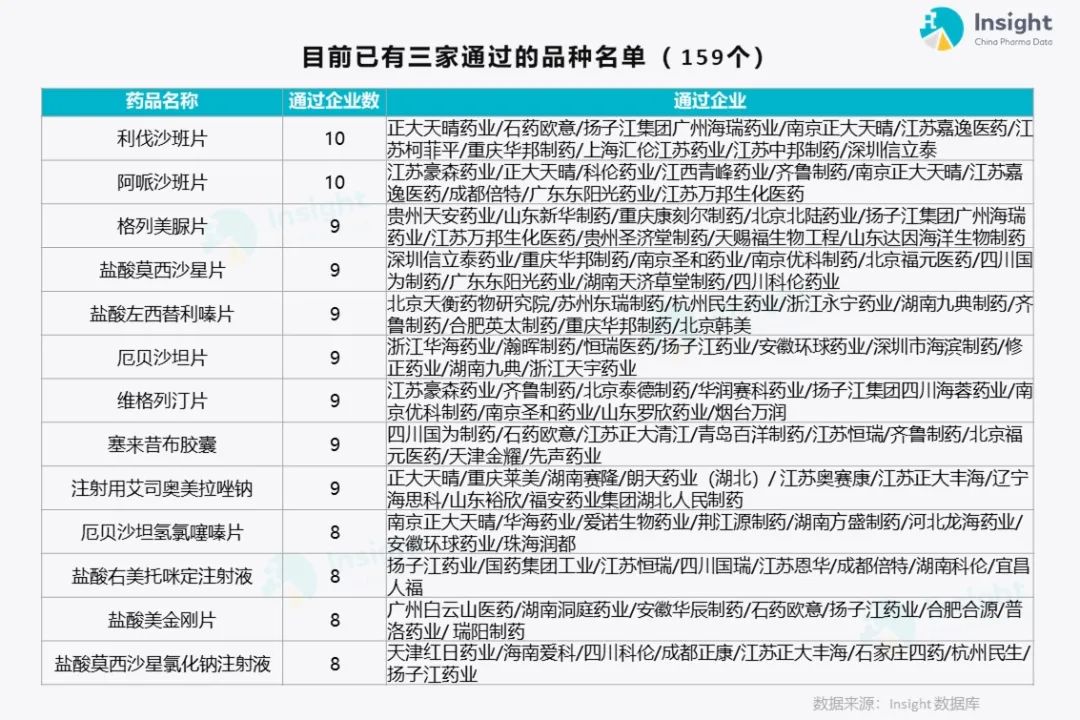 Insight
China Pharma Data

目前已有三家通过的品种名单（159个）

| 药品名称 | 通过企业数 | 通过企业 |
|---|---|---|
| 利伐沙班片 | 10 | 正大天晴药业/石药欧意/扬子江集团广州海瑞药业/南京正大天晴/江苏嘉逸医药/江苏柯菲平/重庆华邦制药/上海汇伦江苏药业/江苏中邦制药/深圳信立泰 |
| 阿哌沙班片 | 10 | 江苏豪森药业/正大天晴/科伦药业/江西青峰药业/齐鲁制药/南京正大天晴/江苏嘉逸医药/成都倍特/广东东阳光药业/江苏万邦生化医药 |
| 格列美脲片 | 9 | 贵州天安药业/山东新华制药/重庆康刻尔制药/北京北陆药业/扬子江集团广州海瑞药业/江苏万邦生化医药/贵州圣济堂制药/天赐福生物工程/山东达因海洋生物制药 |
| 盐酸莫西沙星片 | 9 | 深圳信立泰药业/重庆华邦制药/南京圣和药业/南京优科制药/北京福元医药/四川国为制药/广东东阳光药业/湖南天济草堂制药/四川科伦药业 |
| 盐酸左西替利嗪片 | 9 | 北京天衡药物研究院/苏州东瑞制药/杭州民生药业/浙江永宁药业/湖南九典制药/齐鲁制药/合肥英太制药/重庆华邦制药/北京韩美 |
| 厄贝沙坦片 | 9 | 浙江华海药业/瀚晖制药/恒瑞医药/扬子江药业/安徽环球药业/深圳市海滨制药/修正药业/湖南九典/浙江天宇药业 |
| 维格列汀片 | 9 | 江苏豪森药业/齐鲁制药/北京泰德制药/华润赛科药业/扬子江集团四川海蓉药业/南京优科制药/南京圣和药业/山东罗欣药业/烟台万润 |
| 塞来昔布胶囊 | 9 | 四川国为制药/石药欧意/江苏正大清江/青岛百洋制药/江苏恒瑞/齐鲁制药/北京福元医药/天津金耀/先声药业 |
| 注射用艾司奥美拉唑钠 | 9 | 正大天晴/重庆莱美/湖南赛隆/朗天药业（湖北）/江苏奥赛康/江苏正大丰海/辽宁海思科/山东裕欣/福安药业集团湖北人民制药 |
| 厄贝沙坦氢氯噻嗪片 | 8 | 南京正大天晴/华海药业/爱诺生物药业/荆江源制药/湖南方盛制药/河北龙海药业/安徽环球药业/珠海润都 |
| 盐酸右美托咪定注射液 | 8 | 扬子江药业/国药集团工业/江苏恒瑞/四川国瑞/江苏恩华/成都倍特/湖南科伦/宜昌人福 |
| 盐酸美金刚片 | 8 | 广州白云山医药/湖南洞庭药业/安徽华辰制药/石药欧意/扬子江药业/合肥合源/普洛药业/瑞阳制药 |
| 盐酸莫西沙星氯化钠注射液 | 8 | 天津红日药业/海南爱科/四川科伦/成都正康/江苏正大丰海/石家庄四药/杭州民生/扬子江药业 |

数据来源：Insight 数据库